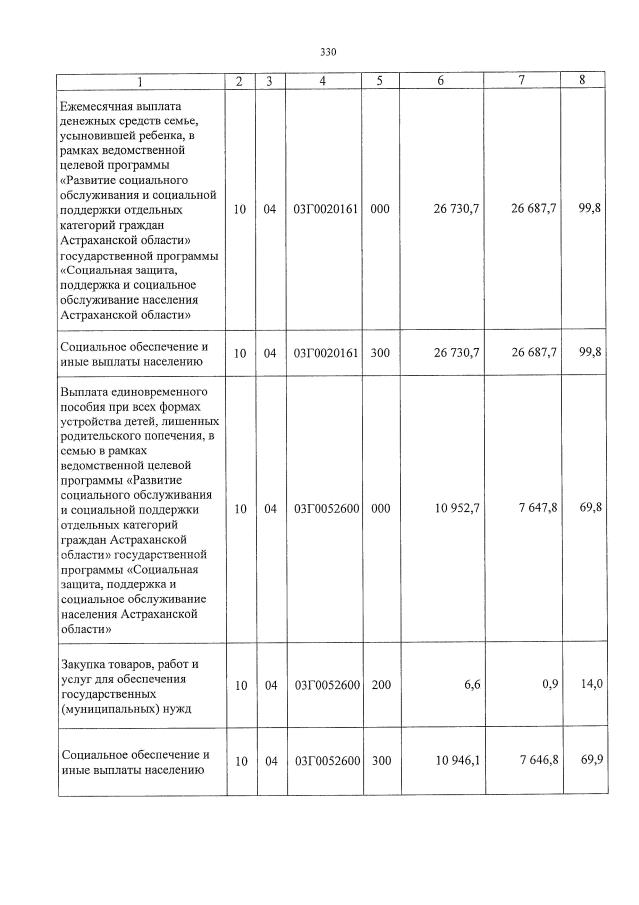 330

| 1 | 2 | 3 | 4 | 5 | 6 | 7 | 8 |
|---|---|---|---|---|---|---|---|
| Ежемесячная выплата денежных средств семье, усыновившей ребенка, в рамках ведомственной целевой программы «Развитие социального обслуживания и социальной поддержки отдельных категорий граждан Астраханской области» государственной программы «Социальная защита, поддержка и социальное обслуживание населения Астраханской области» | 10 | 04 | 03Г0020161 | 000 | 26 730,7 | 26 687,7 | 99,8 |
| Социальное обеспечение и иные выплаты населению | 10 | 04 | 03Г0020161 | 300 | 26 730,7 | 26 687,7 | 99,8 |
| Выплата единовременного пособия при всех формах устройства детей, лишенных родительского попечения, в семью в рамках ведомственной целевой программы «Развитие социального обслуживания и социальной поддержки отдельных категорий граждан Астраханской области» государственной программы «Социальная защита, поддержка и социальное обслуживание населения Астраханской области» | 10 | 04 | 03Г0052600 | 000 | 10 952,7 | 7 647,8 | 69,8 |
| Закупка товаров, работ и услуг для обеспечения государственных (муниципальных) нужд | 10 | 04 | 03Г0052600 | 200 | 6,6 | 0,9 | 14,0 |
| Социальное обеспечение и иные выплаты населению | 10 | 04 | 03Г0052600 | 300 | 10 946,1 | 7 646,8 | 69,9 |